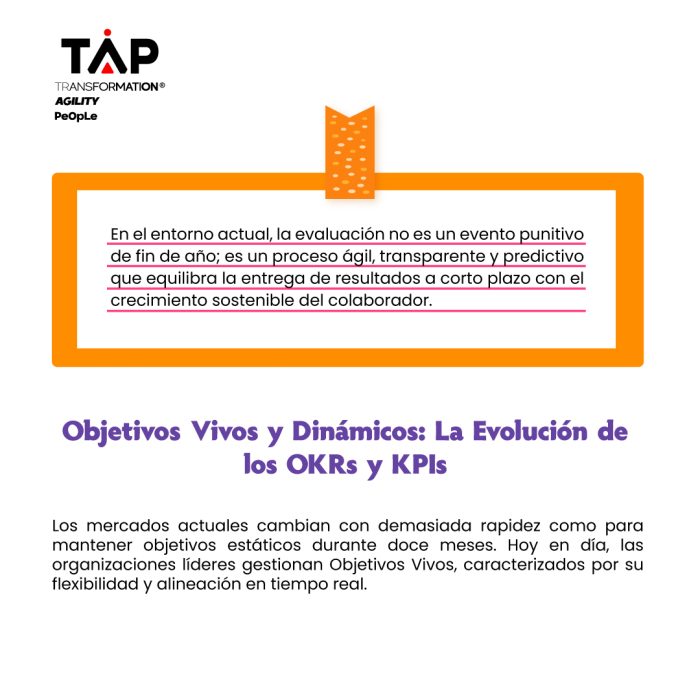 TAP
TRANSFORMATION®
AGILITY
PeOpLe

En el entorno actual, la evaluación no es un evento punitivo de fin de año; es un proceso ágil, transparente y predictivo que equilibra la entrega de resultados a corto plazo con el crecimiento sostenible del colaborador.

Objetivos Vivos y Dinámicos: La Evolución de los OKRs y KPIs

Los mercados actuales cambian con demasiada rapidez como para mantener objetivos estáticos durante doce meses. Hoy en día, las organizaciones líderes gestionan Objetivos Vivos, caracterizados por su flexibilidad y alineación en tiempo real.